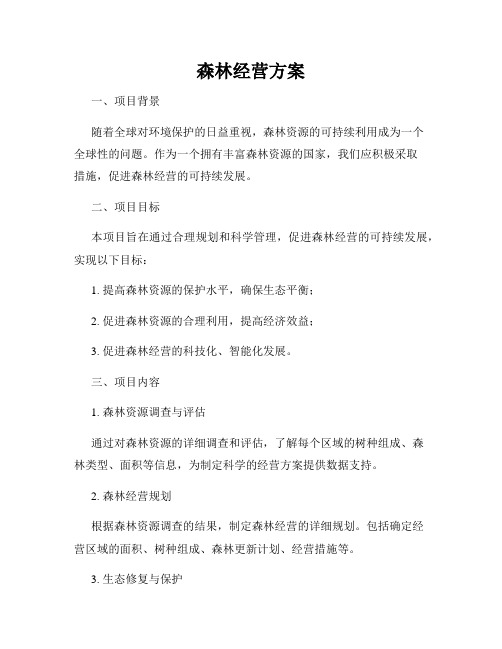 森林经营方案

一、项目背景

随着全球对环境保护的日益重视，森林资源的可持续利用成为一个全球性的问题。作为一个拥有丰富森林资源的国家，我们应积极采取措施，促进森林经营的可持续发展。

二、项目目标

本项目旨在通过合理规划和科学管理，促进森林经营的可持续发展，实现以下目标：

1. 提高森林资源的保护水平，确保生态平衡；

2. 促进森林资源的合理利用，提高经济效益；

3. 促进森林经营的科技化、智能化发展。

三、项目内容

1. 森林资源调查与评估

通过对森林资源的详细调查和评估，了解每个区域的树种组成、森林类型、面积等信息，为制定科学的经营方案提供数据支持。

2. 森林经营规划

根据森林资源调查的结果，制定森林经营的详细规划。包括确定经营区域的面积、树种组成、森林更新计划、经营措施等。

3. 生态修复与保护